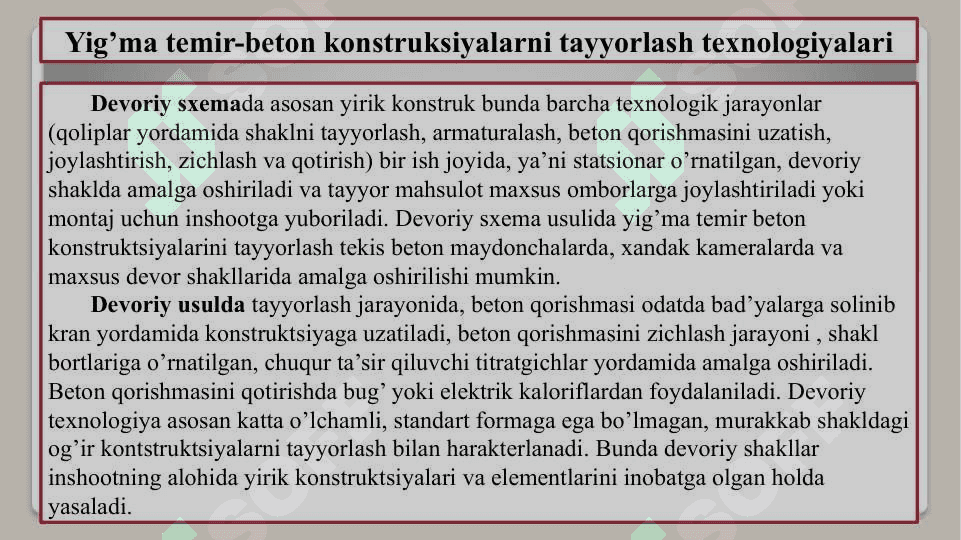 Yig’ma temir-beton konstruksiyalarni tayyorlash texnologiyalari

Devoriy sxemada asosan yirik konstruk bunda barcha texnologik jarayonlar (qoliplar yordamida shaklni tayyorlash, armaturalash, beton qorishmasini uzatish, joylashtirish, zichlash va qotirish) bir ish joyida, ya’ni statsionar o’rnatilgan, devoriy shaklda amalga oshiriladi va tayyor mahsulot maxsus omborlarga joylashtiriladi yoki montaj uchun inshootga yuboriladi. Devoriy sxema usulida yig’ma temir beton konstruktsiyalarini tayyorlash tekis beton maydonchalarda, xandak kameralarda va maxsus devor shakllarida amalga oshirilishi mumkin.

Devoriy usulda tayyorlash jarayonida, beton qorishmasi odatda bad’yalarga solinib kran yordamida konstruktsiyaga uzatiladi, beton qorishmasini zichlash jarayoni , shakl bortlariga o’rnatilgan, chuqur ta’sir qiluvchi titratgichlar yordamida amalga oshiriladi. Beton qorishmasini qotirishda bug’ yoki elektrik kaloriflardan foydalaniladi. Devoriy texnologiya asosan katta o’lchamli, standart formaga ega bo’lmagan, murakkab shakldagi og’ir kontstruktsiyalarni tayyorlash bilan harakterlanadi. Bunda devoriy shakllar inshootning alohida yirik konstruktsiyalari va elementlarini inobatga olgan holda yasaladi.